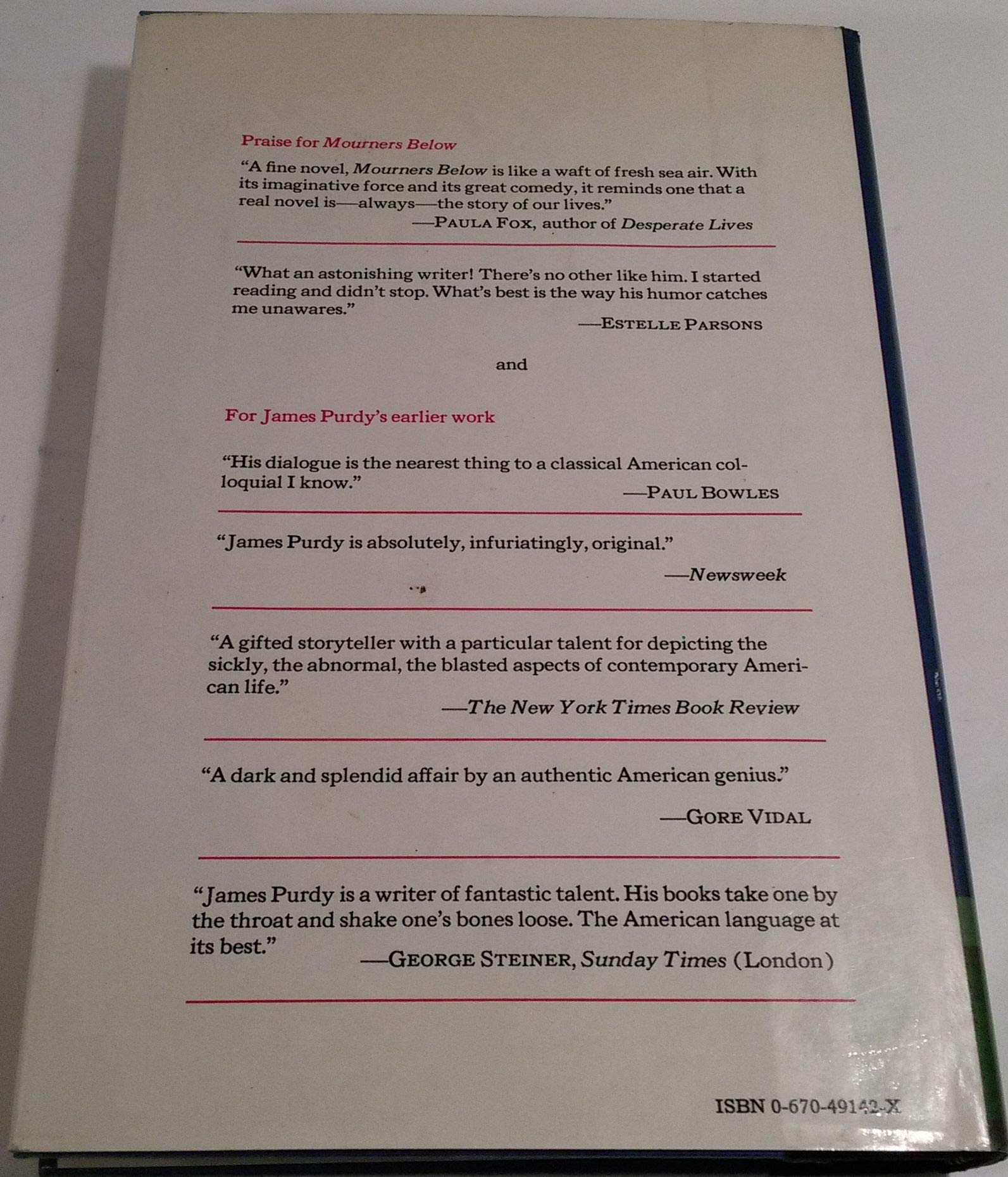 Praise for Mourners Below

"A fine novel, Mourners Below is like a waft of fresh sea air. With its imaginative force and its great comedy, it reminds one that a real novel is—always—the story of our lives."

—PAULA FOX, author of Desperate Lives

"What an astonishing writer! There's no other like him. I started reading and didn't stop. What's best is the way his humor catches me unawares."

—ESTELLE PARSONS

and

For James Purdy's earlier work

"His dialogue is the nearest thing to a classical American colloquial I know."

—PAUL BOWLES

"James Purdy is absolutely, infuriatingly, original."

—Newsweek

"A gifted storyteller with a particular talent for depicting the sickly, the abnormal, the blasted aspects of contemporary American life."

—The New York Times Book Review

"A dark and splendid affair by an authentic American genius."

—GORE VIDAL

"James Purdy is a writer of fantastic talent. His books take one by the throat and shake one's bones loose. The American language at its best."

—GEORGE STEINER, Sunday Times (London)

ISBN 0-670-49142-X